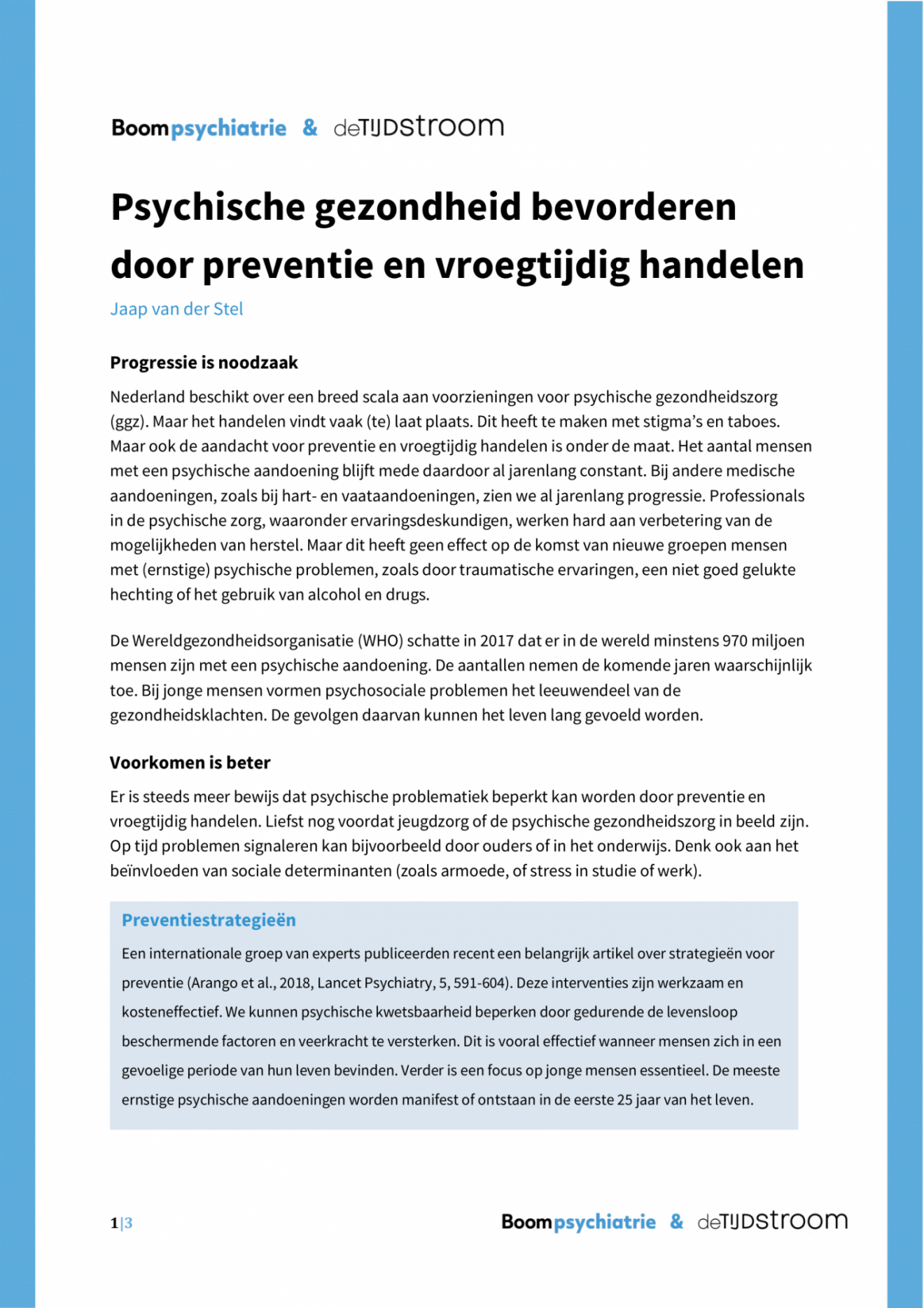 Boompsychiatrie & deTIJDstroom

Psychische gezondheid bevorderen door preventie en vroegtijdig handelen

Jaap van der Stel

Progressie is noodzaak

Nederland beschikt over een breed scala aan voorzieningen voor psychische gezondheidszorg (ggz). Maar het handelen vindt vaak (te) laat plaats. Dit heeft te maken met stigma's en taboes. Maar ook de aandacht voor preventie en vroegtijdig handelen is onder de maat. Het aantal mensen met een psychische aandoening blijft mede daardoor al jarenlang constant. Bij andere medische aandoeningen, zoals bij hart- en vaataandoeningen, zien we al jarenlang progressie. Professionals in de psychische zorg, waaronder ervaringsdeskundigen, werken hard aan verbetering van de mogelijkheden van herstel. Maar dit heeft geen effect op de komst van nieuwe groepen mensen met (ernstige) psychische problemen, zoals door traumatische ervaringen, een niet goed gelukte hechting of het gebruik van alcohol en drugs.

De Wereldgezondheidsorganisatie (WHO) schatte in 2017 dat er in de wereld minstens 970 miljoen mensen zijn met een psychische aandoening. De aantallen nemen de komende jaren waarschijnlijk toe. Bij jonge mensen vormen psychosociale problemen het leeuwendeel van de gezondheidsklachten. De gevolgen daarvan kunnen het leven lang gevoeld worden.

Voorkomen is beter

Er is steeds meer bewijs dat psychische problematiek beperkt kan worden door preventie en vroegtijdig handelen. Liefst nog voordat jeugdzorg of de psychische gezondheidszorg in beeld zijn. Op tijd problemen signaleren kan bijvoorbeeld door ouders of in het onderwijs. Denk ook aan het beïnvloeden van sociale determinanten (zoals armoede, of stress in studie of werk).

Preventiestrategieën

Een internationale groep van experts publiceerden recent een belangrijk artikel over strategieën voor preventie (Arango et al., 2018, Lancet Psychiatry, 5, 591-604). Deze interventies zijn werkzaam en kosteneffectief. We kunnen psychische kwetsbaarheid beperken door gedurende de levensloop beschermende factoren en veerkracht te versterken. Dit is vooral effectief wanneer mensen zich in een gevoelige periode van hun leven bevinden. Verder is een focus op jonge mensen essentieel. De meeste ernstige psychische aandoeningen worden manifest of ontstaan in de eerste 25 jaar van het leven.

1|3

Boompsychiatrie & deTIJDstroom